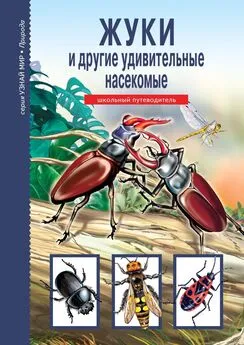 серия УЗНАЙ МИР • Природа

ЖУКИ
и другие удивительные насекомые

школьный путеводитель